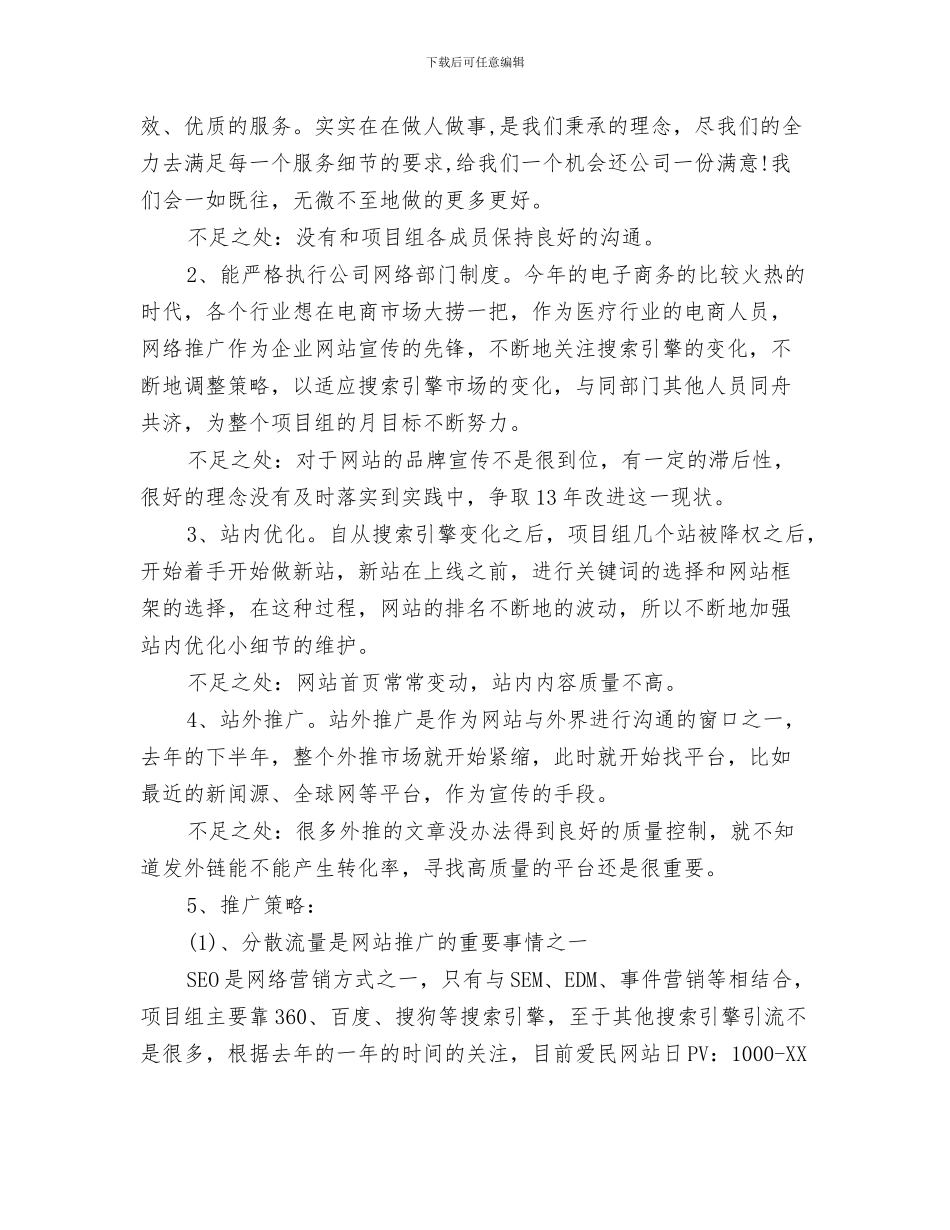 下载后可任意编辑

效、优质的服务。实实在在做人做事,是我们秉承的理念，尽我们的全力去满足每一个服务细节的要求,给我们一个机会还公司一份满意!我们会一如既往，无微不至地做的更多更好。

不足之处：没有和项目组各成员保持良好的沟通。

2、能严格执行公司网络部门制度。今年的电子商务的比较火热的时代，各个行业想在电商市场大捞一把，作为医疗行业的电商人员，网络推广作为企业网站宣传的先锋，不断地关注搜索引擎的变化，不断地调整策略，以适应搜索引擎市场的变化，与同部门其他人员同舟共济，为整个项目组的月目标不断努力。

不足之处：对于网站的品牌宣传不是很到位，有一定的滞后性，很好的理念没有及时落实到实践中，争取13年改进这一现状。

3、站内优化。自从搜索引擎变化之后，项目组几个站被降权之后，开始着手开始做新站，新站在上线之前，进行关键词的选择和网站框架的选择，在这种过程，网站的排名不断地的波动，所以不断地加强站内优化小细节的维护。

不足之处：网站首页常常变动，站内内容质量不高。

4、站外推广。站外推广是作为网站与外界进行沟通的窗口之一，去年的下半年，整个外推市场就开始紧缩，此时就开始找平台，比如最近的新闻源、全球网等平台，作为宣传的手段。

不足之处：很多外推的文章没办法得到良好的质量控制，就不知道发外链能不能产生转化率，寻找高质量的平台还是很重要。

5、推广策略：

(1)、分散流量是网站推广的重要事情之一

SEO是网络营销方式之一，只有与SEM、EDM、事件营销等相结合，项目组主要靠360、百度、搜狗等搜索引擎，至于其他搜索引擎引流不是很多，根据去年的一年的时间的关注，目前爱民网站日PV：1000-XX